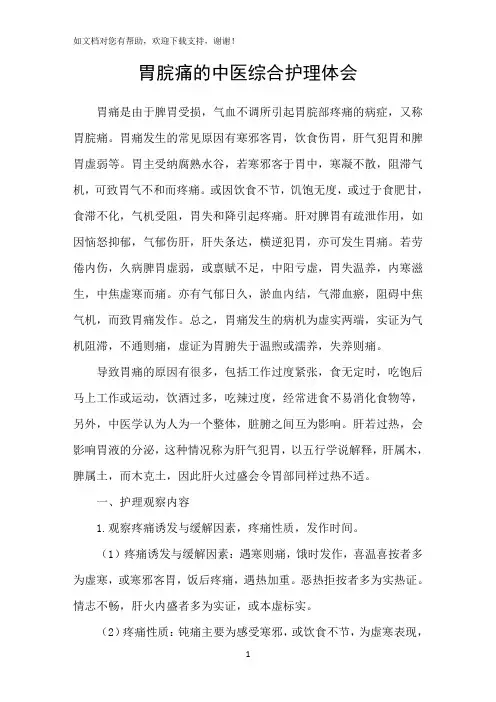 如文档对您有帮助，欢迎下载支持，谢谢！

胃脘痛的中医综合护理体会

胃痛是由于脾胃受损，气血不调所引起胃脘部疼痛的病症，又称胃脘痛。胃痛发生的常见原因有寒邪客胃，饮食伤胃，肝气犯胃和脾胃虚弱等。胃主受纳腐熟水谷，若寒邪客于胃中，寒凝不散，阻滞气机，可致胃气不和而疼痛。或因饮食不节，饥饱无度，或过于食肥甘，食滞不化，气机受阻，胃失和降引起疼痛。肝对脾胃有疏泄作用，如因恼怒抑郁，气郁伤肝，肝失条达，横逆犯胃，亦可发生胃痛。若劳倦内伤，久病脾胃虚弱，或禀赋不足，中阳亏虚，胃失温养，内寒滋生，中焦虚寒而痛。亦有气郁日久，淤血内结，气滞血瘀，阻碍中焦气机，而致胃痛发作。总之，胃痛发生的病机为虚实两端，实证为气机阻滞，不通则痛，虚证为胃腑失于温煦或濡养，失养则痛。

导致胃痛的原因有很多，包括工作过度紧张，食无定时，吃饱后马上工作或运动，饮酒过多，吃辣过度，经常进食不易消化食物等，另外，中医学认为人为一个整体，脏腑之间互为影响。肝若过热，会影响胃液的分泌，这种情况称为肝气犯胃，以五行学说解释，肝属木，脾属土，而木克土，因此肝火过盛会令胃部同样过热不适。

一、护理观察内容

1.观察疼痛诱发与缓解因素，疼痛性质，发作时间。

（1）疼痛诱发与缓解因素：遇寒则痛，饿时发作，喜温喜按者多为虚寒，或寒邪客胃，饭后疼痛，遇热加重。恶热拒按者多为实热证。情志不畅，肝火内盛者多为实证，或本虚标实。

（2）疼痛性质：钝痛主要为感受寒邪，或饮食不节，为虚寒表现，

1